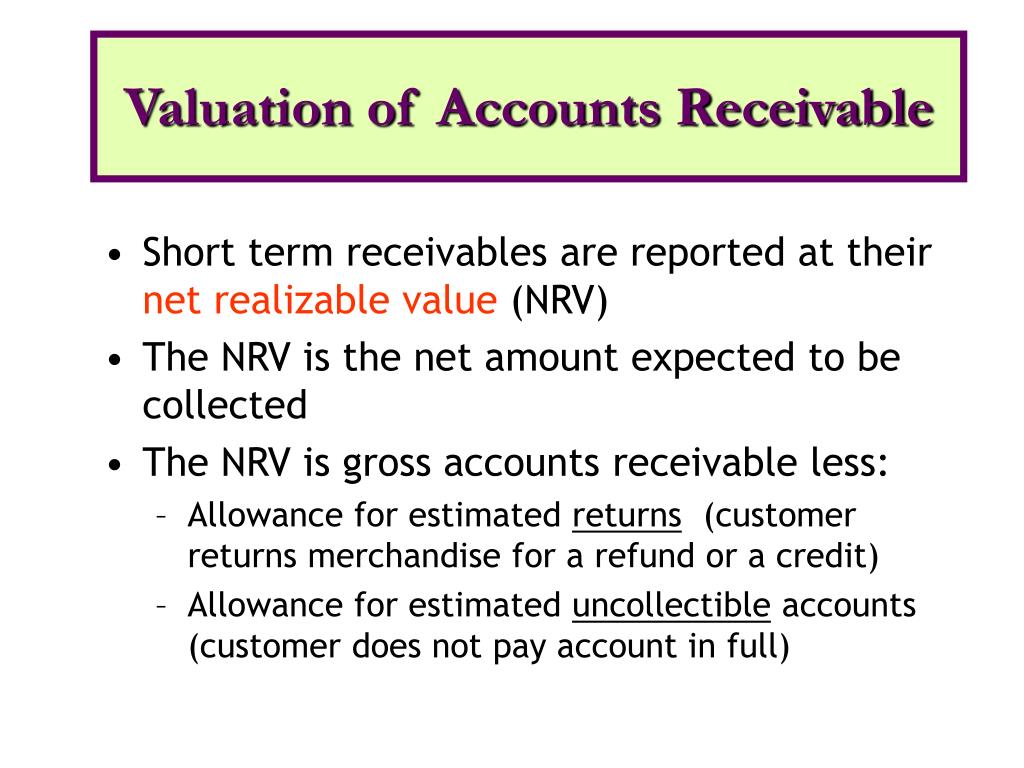 Valuation of Accounts Receivable

• Short term receivables are reported at their net realizable value (NRV)

• The NRV is the net amount expected to be collected

• The NRV is gross accounts receivable less:
  – Allowance for estimated returns (customer returns merchandise for a refund or a credit)
  – Allowance for estimated uncollectible accounts (customer does not pay account in full)